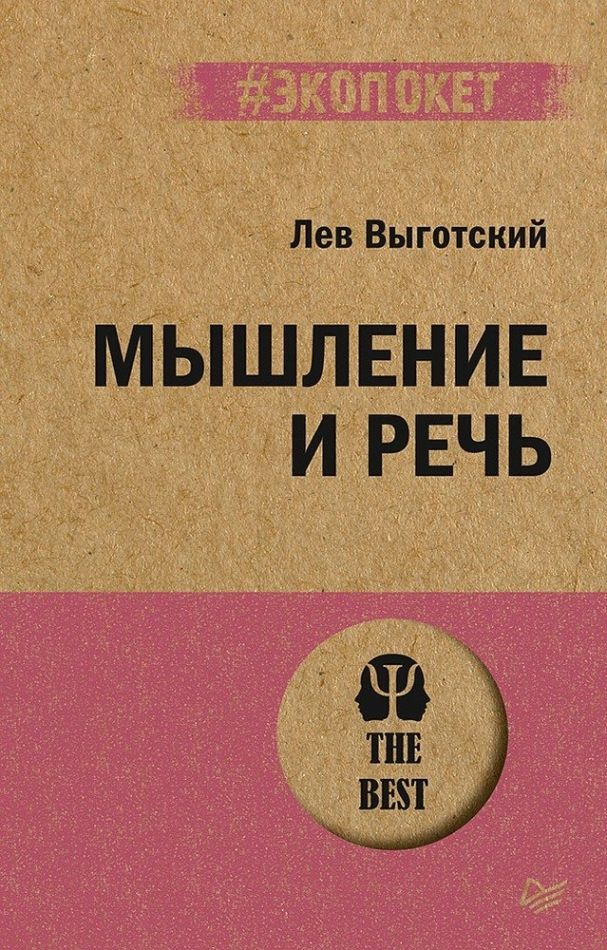 #ЭКОПОКЕТ

Лев Выготский

МЫШЛЕНИЕ И РЕЧЬ

THE BEST